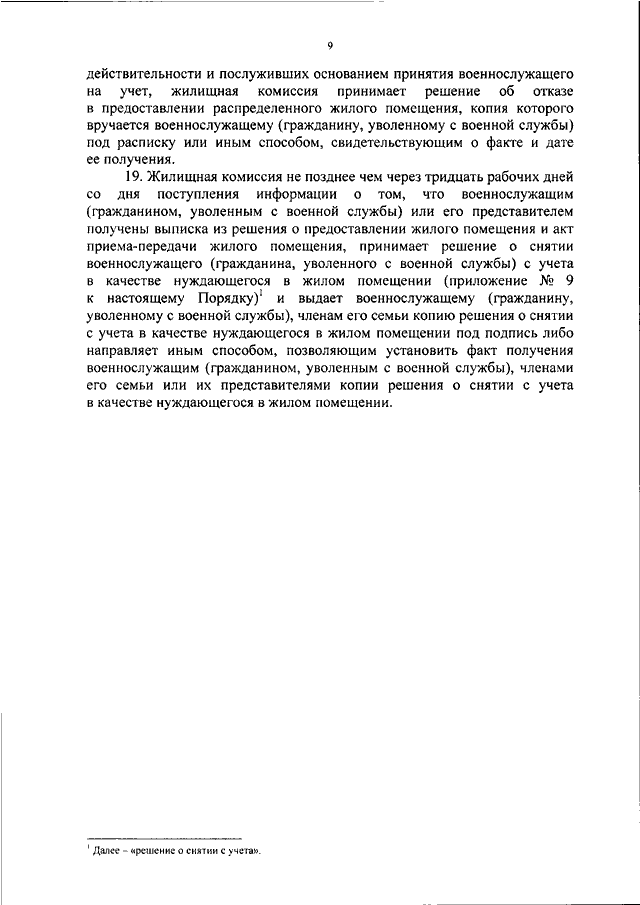 9

действительности и послуживших основанием принятия военнослужащего на учет, жилищная комиссия принимает решение об отказе в предоставлении распределенного жилого помещения, копия которого вручается военнослужащему (гражданину, уволенному с военной службы) под расписку или иным способом, свидетельствующим о факте и дате ее получения.

19. Жилищная комиссия не позднее чем через тридцать рабочих дней со дня поступления информации о том, что военнослужащим (гражданином, уволенным с военной службы) или его представителем получены выписка из решения о предоставлении жилого помещения и акт приема-передачи жилого помещения, принимает решение о снятии военнослужащего (гражданина, уволенного с военной службы) с учета в качестве нуждающегося в жилом помещении (приложение № 9 к настоящему Порядку)$^1$ и выдает военнослужащему (гражданину, уволенному с военной службы), членам его семьи копию решения о снятии с учета в качестве нуждающегося в жилом помещении под подпись либо направляет иным способом, позволяющим установить факт получения военнослужащим (гражданином, уволенным с военной службы), членами его семьи или их представителями копии решения о снятии с учета в качестве нуждающегося в жилом помещении.

$^1$ Далее – «решение о снятии с учета».